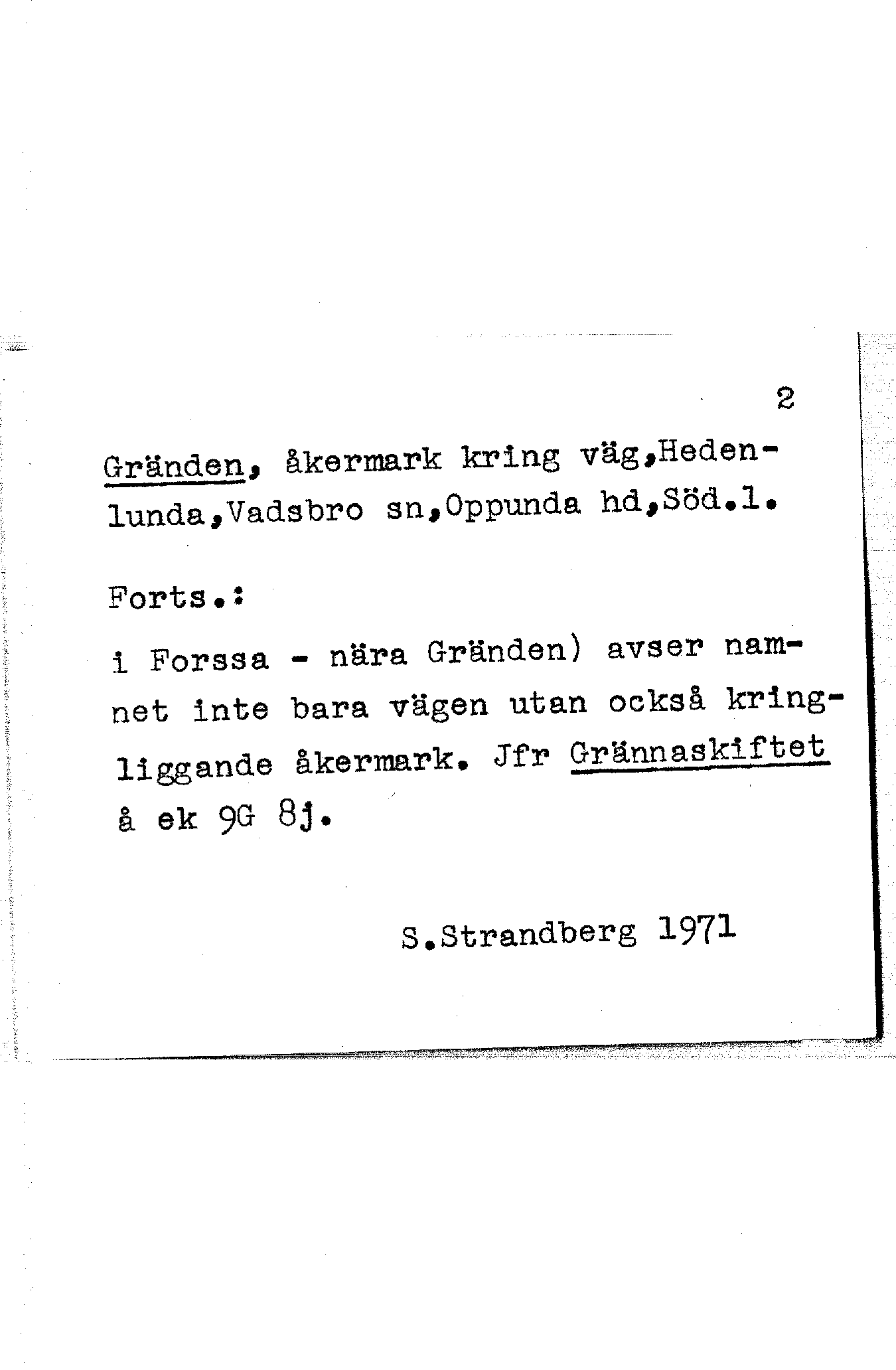 2

Gränden, åkermark kring väg,Hedenlunda,Vadsbro sn,Oppunda hd,Söd.l.

Forts.:

i Forssa - nära Gränden) avser namnet inte bara vägen utan också kringliggande åkermark. Jfr Grännaskiftet å ek 9G 8j.

S.Strandberg 1971